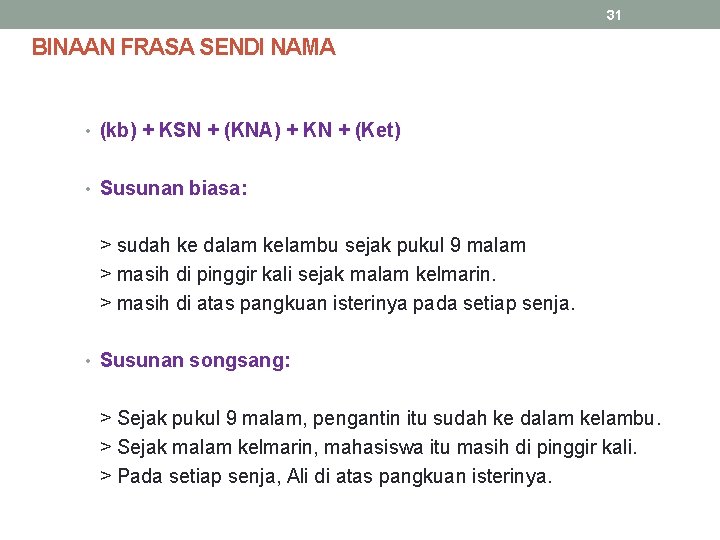 31

BINAAN FRASA SENDI NAMA

• (kb) + KSN + (KNA) + KN + (Ket)

• Susunan biasa:

> sudah ke dalam kelambu sejak pukul 9 malam
> masih di pinggir kali sejak malam kelmarin.
> masih di atas pangkuan isterinya pada setiap senja.

• Susunan songsang:

> Sejak pukul 9 malam, pengantin itu sudah ke dalam kelambu.
> Sejak malam kelmarin, mahasiswa itu masih di pinggir kali.
> Pada setiap senja, Ali di atas pangkuan isterinya.